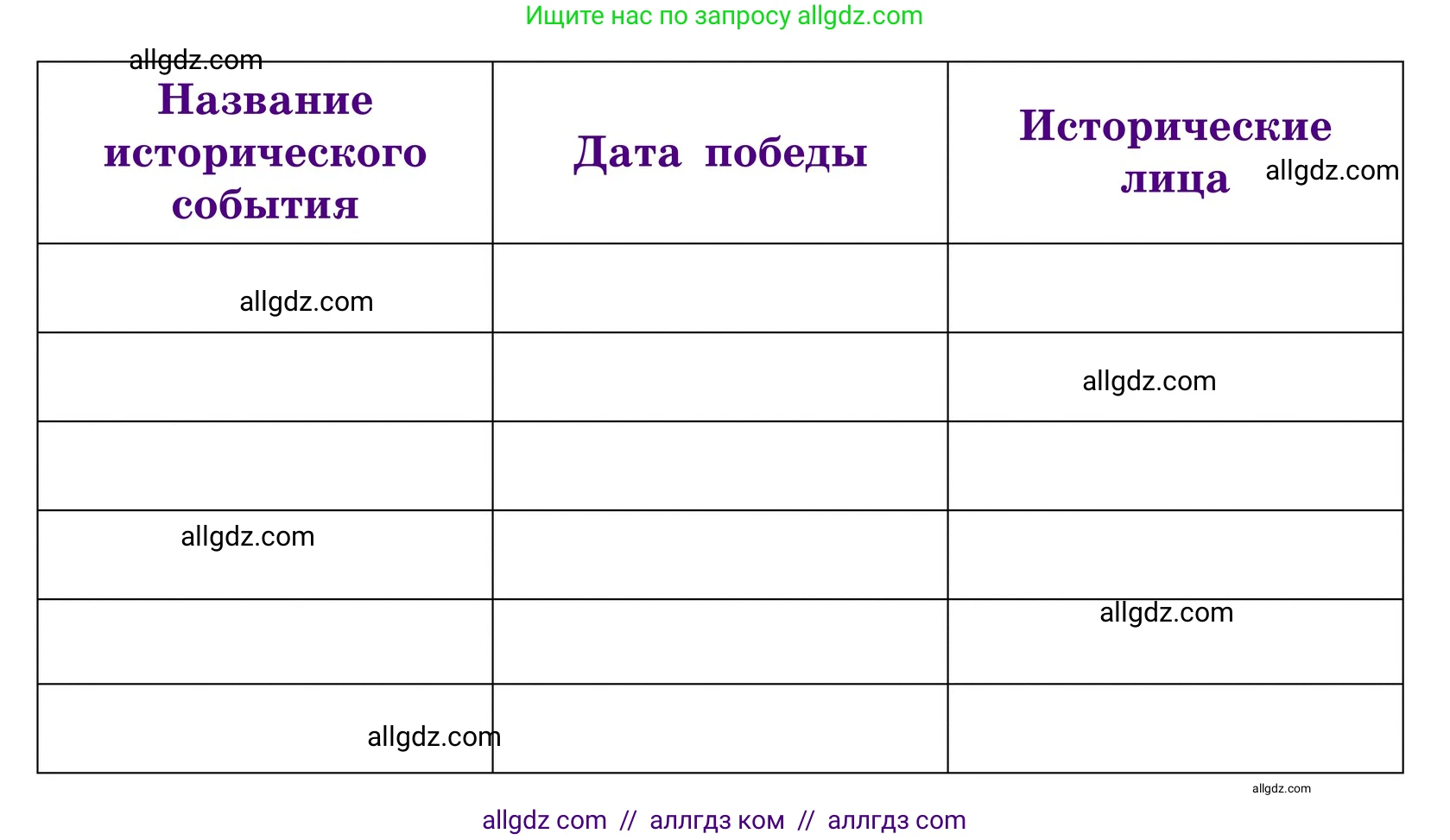 Ищите нас по запросу allgdz.com

allgdz.com

| Название исторического события | Дата победы | Исторические лица allgdz.com |
|---|---|---|
| allgdz.com | | |
| | | allgdz.com |
| | | |
| allgdz.com | | |
| | | allgdz.com |
| allgdz.com | | |

allgdz.com

allgdz com // аллгдз ком // аллгдз com